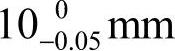 $10_{-0.05}^{0}$ mm